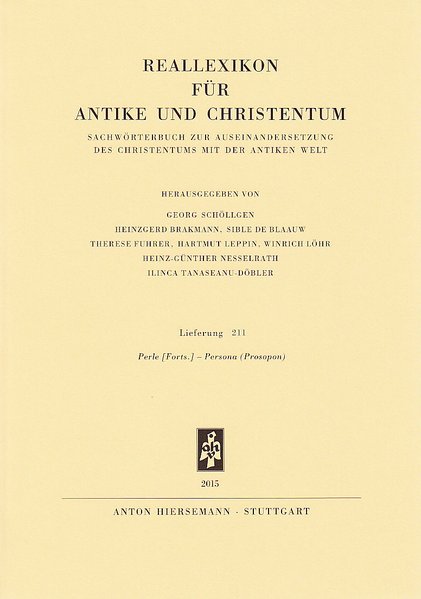 REALLEXIKON
FÜR
ANTIKE UND CHRISTENTUM

SACHWÖRTERBUCH ZUR AUSEINANDERSETZUNG DES CHRISTENTUMS MIT DER ANTIKEN WELT

HERAUSGEGEBEN VON

GEORG SCHÖLLGEN
HEINZGERD BRAKMANN, SIBLE DE BLAAUW
THERESE FUHRER, HARTMUT LEPPIN, WINRICH LÖHR
HEINZ-GÜNTHER NESSELRATH
ILINCA TANASEANU-DÖBLER

Lieferung 211

Perle [Forts.] – Persona (Prosopon)

ahv

2015

ANTON HIERSEMANN · STUTTGART